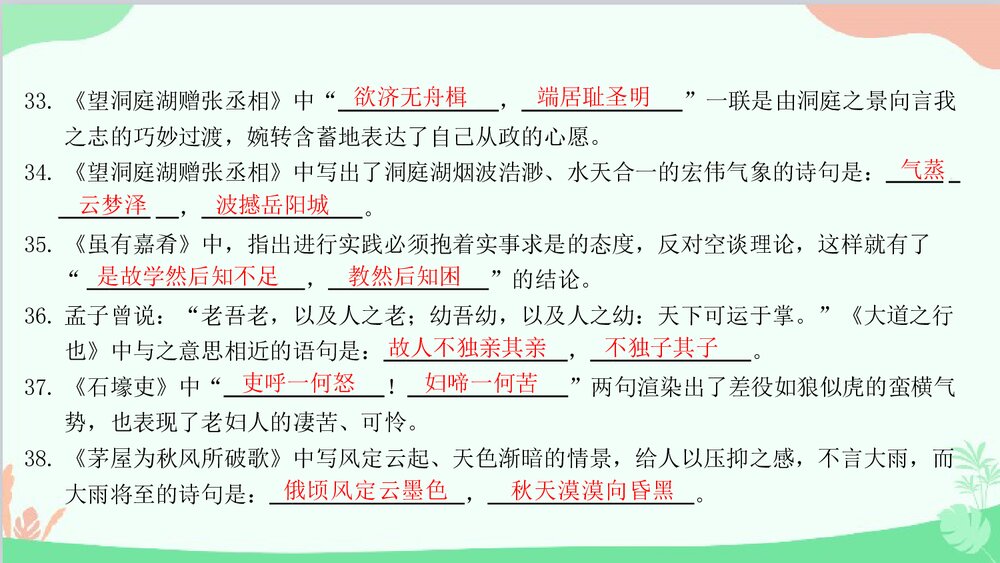 33. 《望洞庭湖赠张丞相》中“欲济无舟楫，端居耻圣明”一联是由洞庭之景向言我之志的巧妙过渡，婉转含蓄地表达了自己从政的心愿。

34. 《望洞庭湖赠张丞相》中写出了洞庭湖烟波浩渺、水天合一的宏伟气象的诗句是：气蒸云梦泽，波撼岳阳城。

35. 《虽有嘉肴》中，指出进行实践必须抱着实事求是的态度，反对空谈理论，这样就有了“是故学然后知不足，教然后知困”的结论。

36. 孟子曾说：“老吾老，以及人之老；幼吾幼，以及人之幼：天下可运于掌。”《大道之行也》中与之意思相近的语句是：故人不独亲其亲，不独子其子。

37. 《石壕吏》中“吏呼一何怒！妇啼一何苦”两句渲染出了差役如狼似虎的蛮横气势，也表现了老妇人的凄苦、可怜。

38. 《茅屋为秋风所破歌》中写风定云起、天色渐暗的情景，给人以压抑之感，不言大雨，而大雨将至的诗句是：俄顷风定云墨色，秋天漠漠向昏黑。